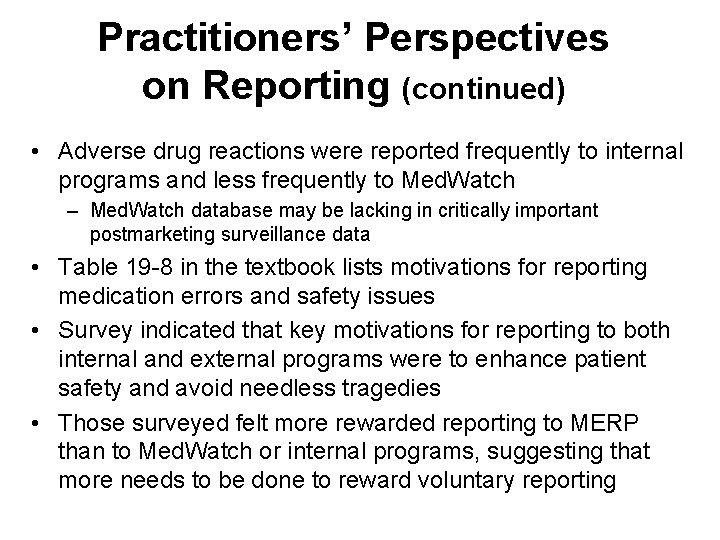 Practitioners' Perspectives on Reporting (continued)

• Adverse drug reactions were reported frequently to internal programs and less frequently to MedWatch
– MedWatch database may be lacking in critically important postmarketing surveillance data

• Table 19-8 in the textbook lists motivations for reporting medication errors and safety issues

• Survey indicated that key motivations for reporting to both internal and external programs were to enhance patient safety and avoid needless tragedies

• Those surveyed felt more rewarded reporting to MERP than to MedWatch or internal programs, suggesting that more needs to be done to reward voluntary reporting